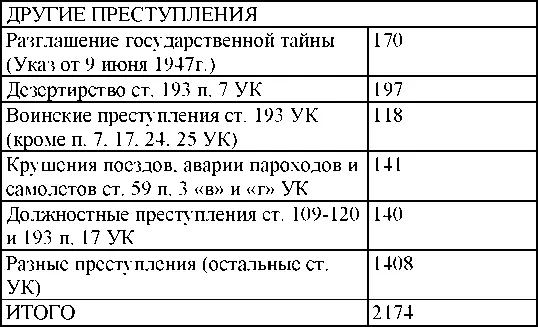 | ДРУГИЕ ПРЕСТУПЛЕНИЯ | |
|---|---|
| Разглашение государственной тайны (Указ от 9 июня 1947г.) | 170 |
| Дезертирство ст. 193 п. 7 УК | 197 |
| Воинские преступления ст. 193 УК (кроме п. 7. 17. 24. 25 УК) | 118 |
| Крушения поездов, аварии пароходов и самолетов ст. 59 п. 3 «в» и «г» УК | 141 |
| Должностные преступления ст. 109-120 и 193 п. 17 УК | 140 |
| Разные преступления (остальные ст. УК) | 1408 |
| ИТОГО | 2174 |